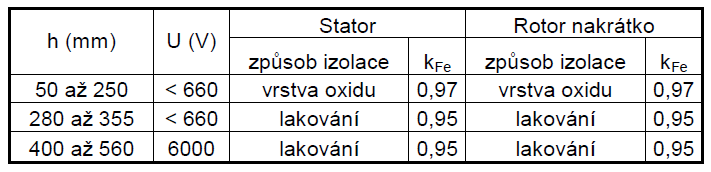 | h (mm) | U (V) | Stator | | Rotor nakrátko | |
|---|---|---|---|---|---|
| | | způsob izolace | $k_{Fe}$ | způsob izolace | $k_{Fe}$ |
| 50 až 250 | < 660 | vrstva oxidu | 0,97 | vrstva oxidu | 0,97 |
| 280 až 355 | < 660 | lakování | 0,95 | lakování | 0,95 |
| 400 až 560 | 6000 | lakování | 0,95 | lakování | 0,95 |